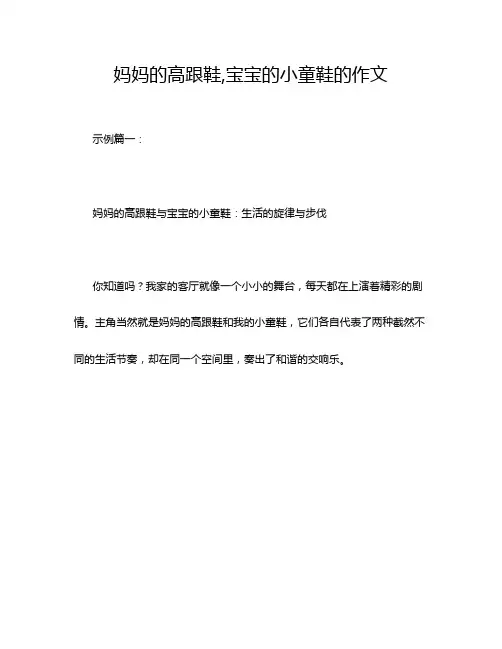 妈妈的高跟鞋,宝宝的小童鞋的作文

示例篇一：

妈妈的高跟鞋与宝宝的小童鞋：生活的旋律与步伐

你知道吗？我家的客厅就像一个小小的舞台，每天都在上演着精彩的剧情。主角当然就是妈妈的高跟鞋和我的小童鞋，它们各自代表了两种截然不同的生活节奏，却在同一个空间里，奏出了和谐的交响乐。